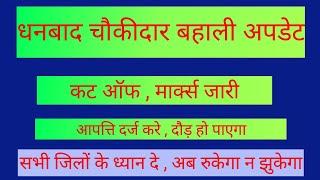 धनबाद चौकीदार बहाली अपडेट

कट ऑफ , मार्क्स जारी

आपत्ति दर्ज करे , दौड़ हो पाएगा

सभी जिलों के ध्यान दे , अब रुकेगा न झुकेगा